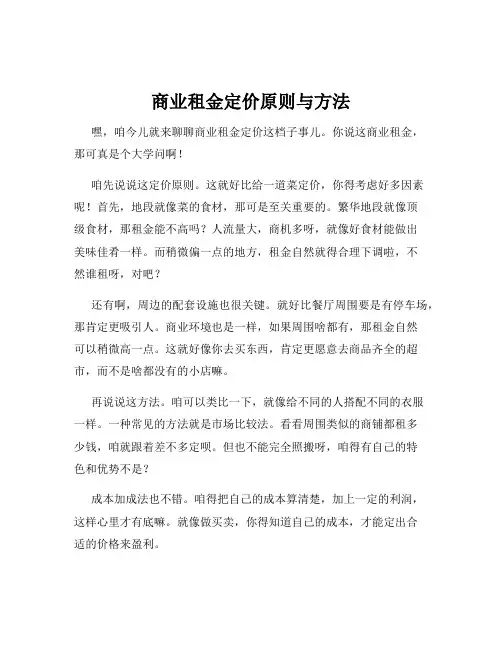 商业租金定价原则与方法

嘿，咱今儿就来聊聊商业租金定价这档子事儿。你说这商业租金，那可真是个大学问啊！

咱先说说这定价原则。这就好比给一道菜定价，你得考虑好多因素呢！首先，地段就像菜的食材，那可是至关重要的。繁华地段就像顶级食材，那租金能不高吗？人流量大，商机多呀，就像好食材能做出美味佳肴一样。而稍微偏一点的地方，租金自然就得合理下调啦，不然谁租呀，对吧？

还有啊，周边的配套设施也很关键。就好比餐厅周围要是有停车场，那肯定更吸引人。商业环境也是一样，如果周围啥都有，那租金自然可以稍微高一点。这就好像你去买东西，肯定更愿意去商品齐全的超市，而不是啥都没有的小店嘛。

再说说这方法。咱可以类比一下，就像给不同的人搭配不同的衣服一样。一种常见的方法就是市场比较法。看看周围类似的商铺都租多少钱，咱就跟着差不多定呗。但也不能完全照搬呀，咱得有自己的特色和优势不是？

成本加成法也不错。咱得把自己的成本算清楚，加上一定的利润，这样心里才有底嘛。就像做买卖，你得知道自己的成本，才能定出合适的价格来盈利。